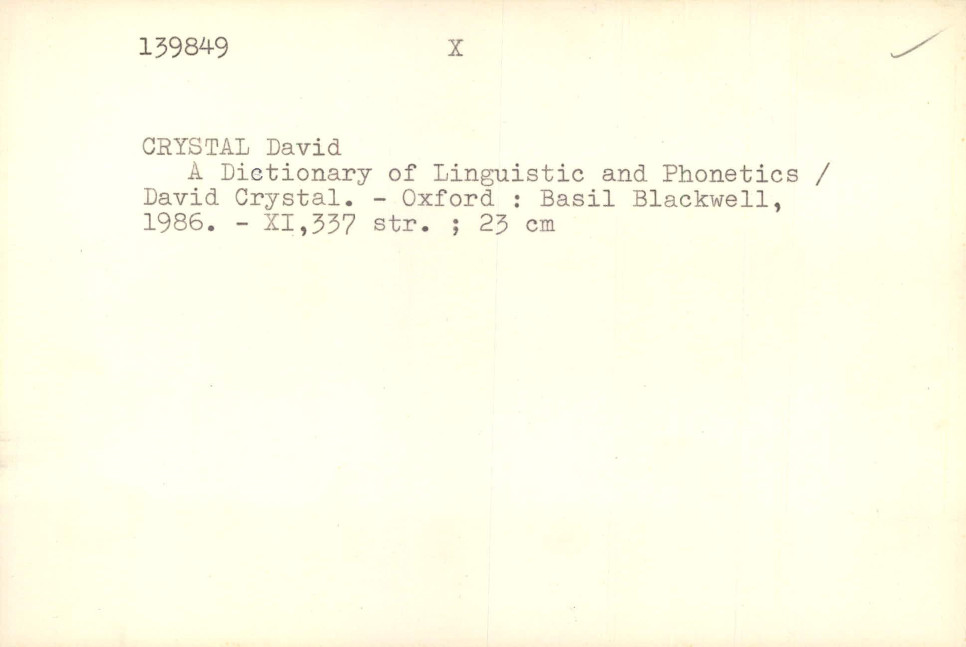 139849 X

CRYSTAL David
A Dictionary of Linguistic and Phonetics / David Crystal. - Oxford : Basil Blackwell, 1986. - XI,337 str. ; 23 cm